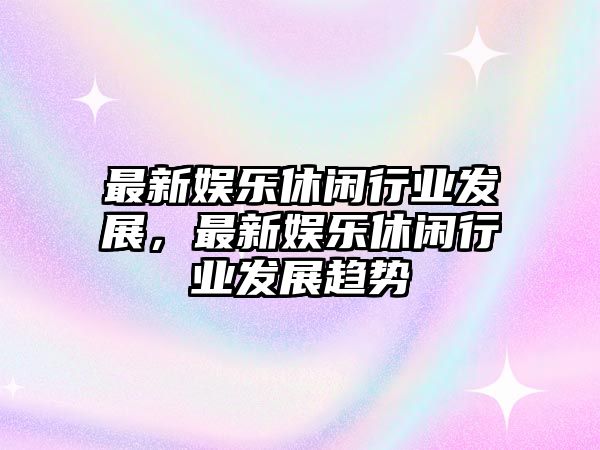 最新娱乐休闲行业发展，最新娱乐休闲行业发展趋势